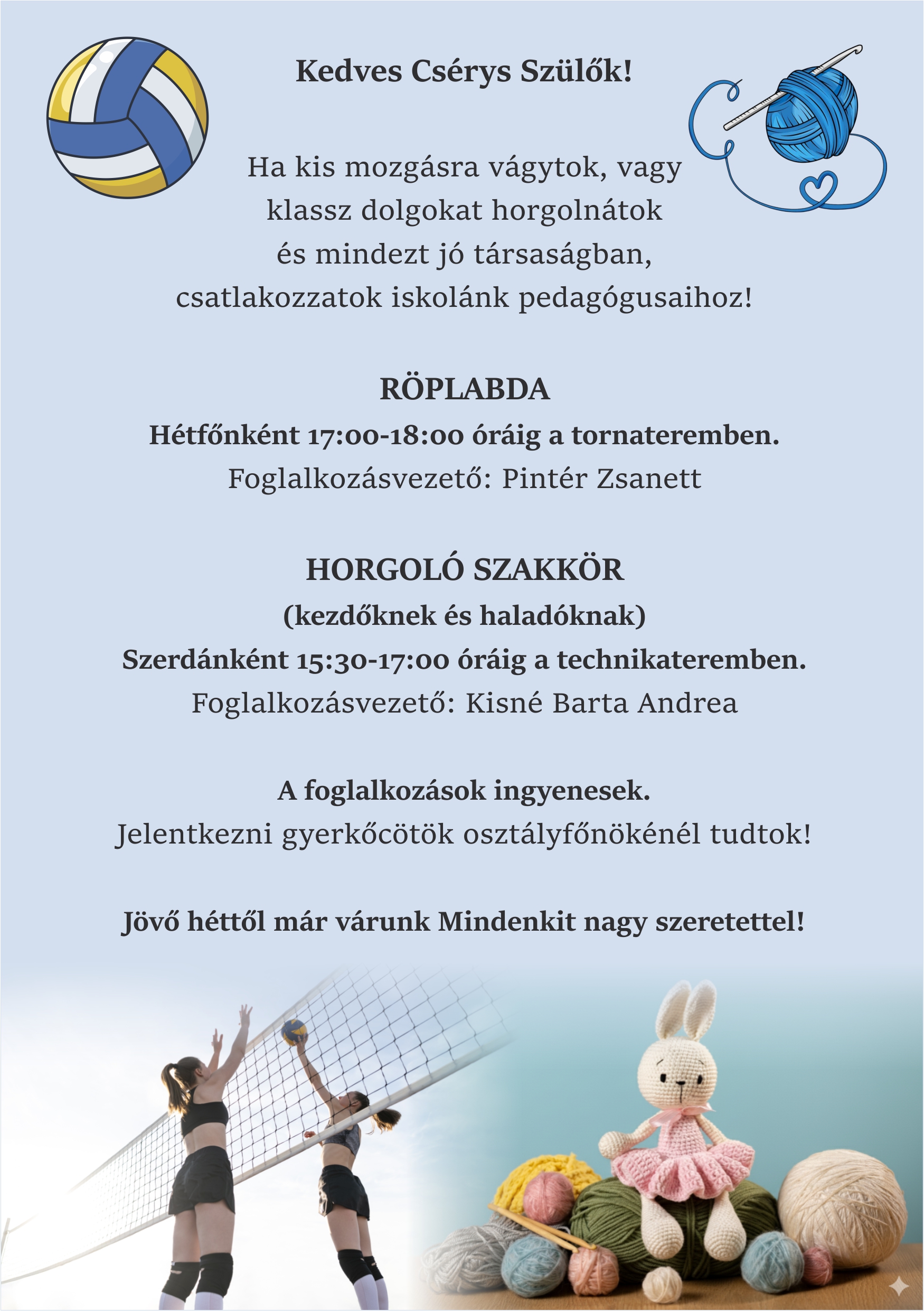 Kedves Csérys Szülők!

Ha kis mozgásra vágytok, vagy klassz dolgokat horgolnátok és mindezt jó társaságban, csatlakozzatok iskolánk pedagógusaihoz!

RÖPLABDA
Hétfőnként 17:00-18:00 óráig a tornateremben.
Foglalkozásvezető: Pintér Zsanett

HORGOLÓ SZAKKÖR
(kezdőknek és haladóknak)
Szerdánként 15:30-17:00 óráig a technikateremben.
Foglalkozásvezető: Kisné Barta Andrea

A foglalkozások ingyenesek.
Jelentkezni gyerkőcötök osztályfőnökénél tudtok!

Jövő héttől már várunk Mindenkit nagy szeretettel!